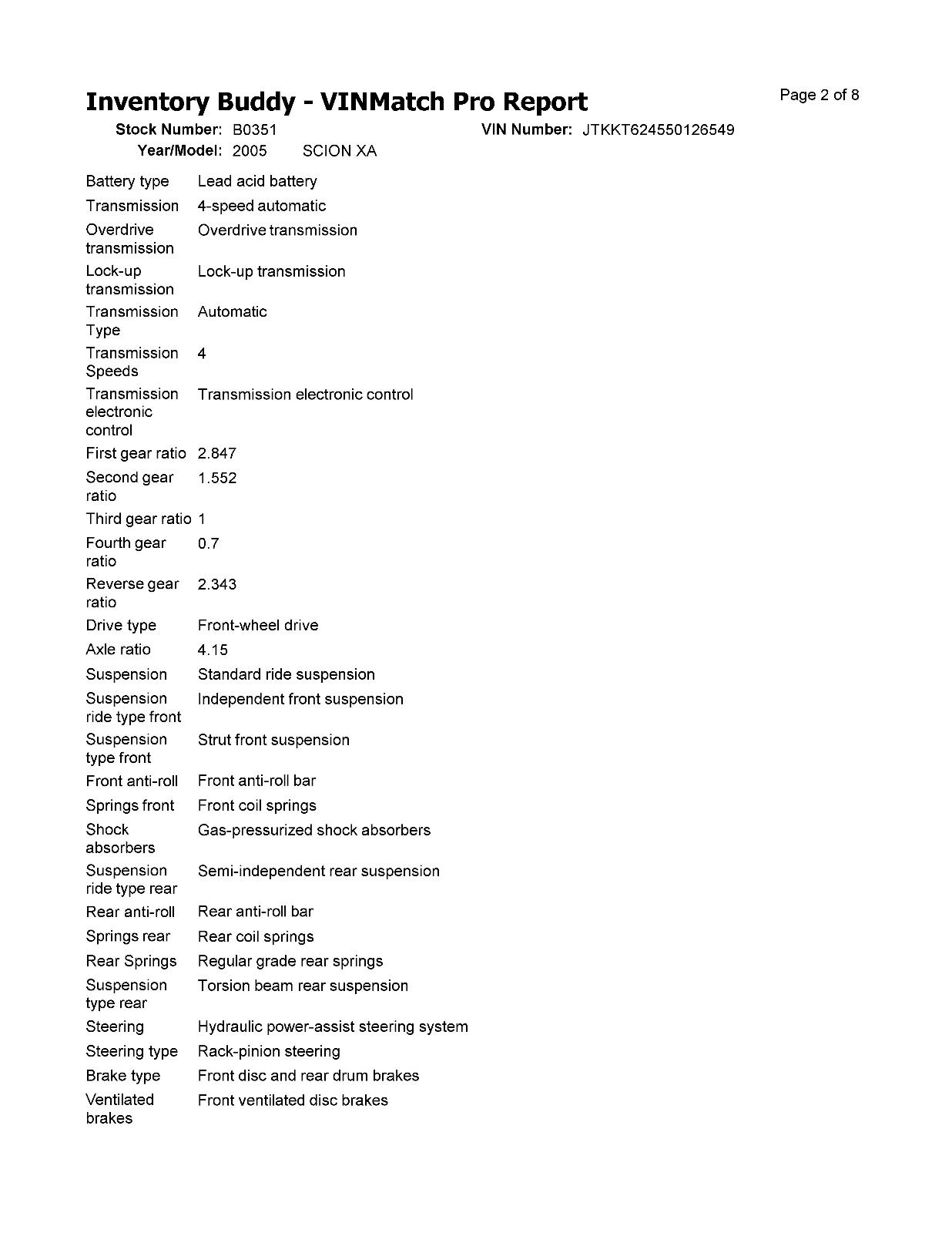 Inventory Buddy - VINMatch Pro Report

Page 2 of 8

Stock Number: B0351
VIN Number: JTKKT624550126549
Year/Model: 2005 SCION XA

| | |
|---|---|
| Battery type | Lead acid battery |
| Transmission | 4-speed automatic |
| Overdrive transmission | Overdrive transmission |
| Lock-up transmission | Lock-up transmission |
| Transmission Type | Automatic |
| Transmission Speeds | 4 |
| Transmission electronic control | Transmission electronic control |
| First gear ratio | 2.847 |
| Second gear ratio | 1.552 |
| Third gear ratio | 1 |
| Fourth gear ratio | 0.7 |
| Reverse gear ratio | 2.343 |
| Drive type | Front-wheel drive |
| Axle ratio | 4.15 |
| Suspension | Standard ride suspension |
| Suspension ride type front | Independent front suspension |
| Suspension type front | Strut front suspension |
| Front anti-roll | Front anti-roll bar |
| Springs front | Front coil springs |
| Shock absorbers | Gas-pressurized shock absorbers |
| Suspension ride type rear | Semi-independent rear suspension |
| Rear anti-roll | Rear anti-roll bar |
| Springs rear | Rear coil springs |
| Rear Springs | Regular grade rear springs |
| Suspension type rear | Torsion beam rear suspension |
| Steering | Hydraulic power-assist steering system |
| Steering type | Rack-pinion steering |
| Brake type | Front disc and rear drum brakes |
| Ventilated brakes | Front ventilated disc brakes |